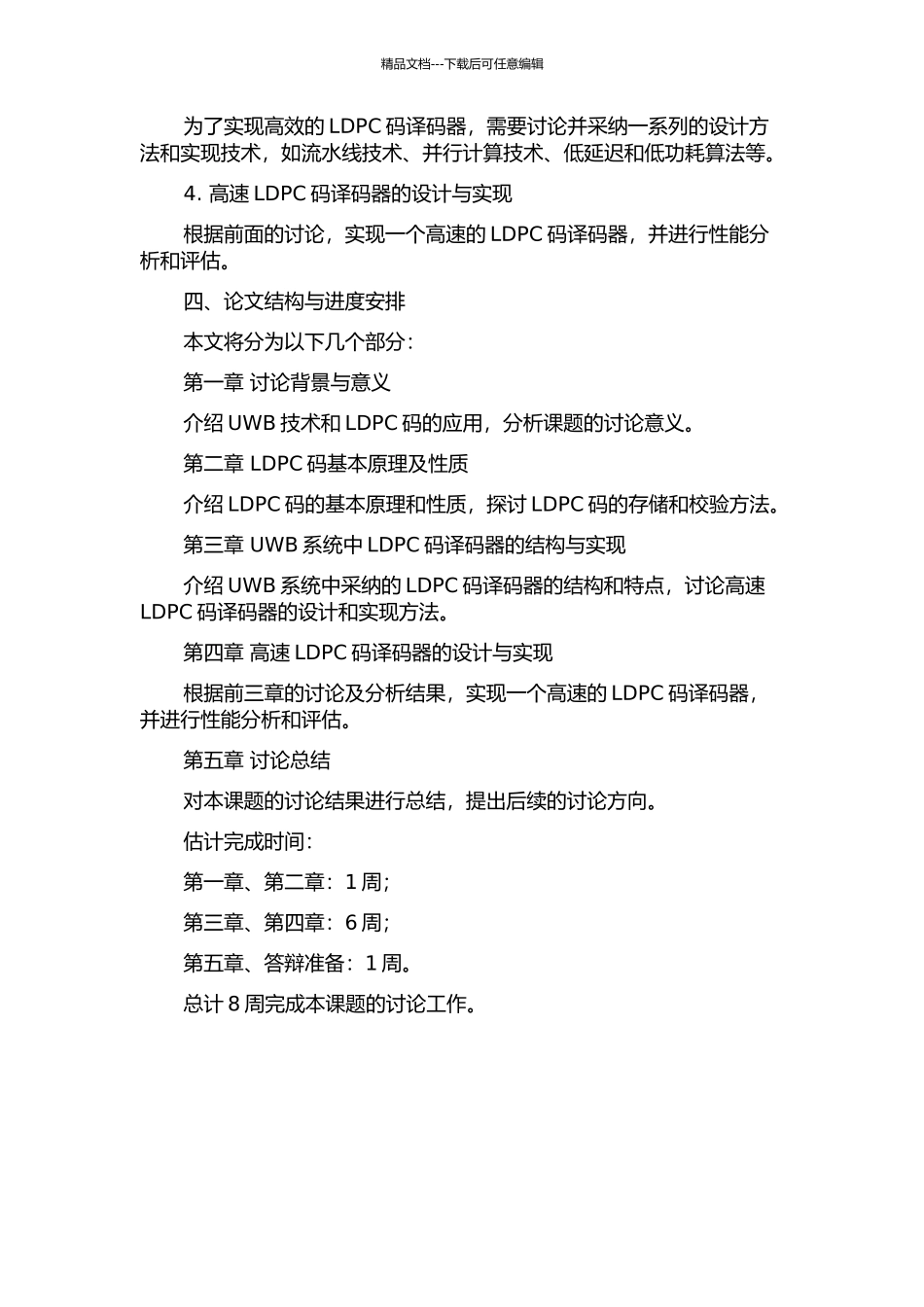 精品文档---下载后可任意编辑

为了实现高效的 LDPC 码译码器，需要讨论并采纳一系列的设计方法和实现技术，如流水线技术、并行计算技术、低延迟和低功耗算法等。

4. 高速 LDPC 码译码器的设计与实现

根据前面的讨论，实现一个高速的 LDPC 码译码器，并进行性能分析和评估。

四、论文结构与进度安排

本文将分为以下几个部分：

第一章 讨论背景与意义

介绍 UWB 技术和 LDPC 码的应用，分析课题的讨论意义。

第二章 LDPC 码基本原理及性质

介绍 LDPC 码的基本原理和性质，探讨 LDPC 码的存储和校验方法。

第三章 UWB 系统中 LDPC 码译码器的结构与实现

介绍 UWB 系统中采纳的 LDPC 码译码器的结构和特点，讨论高速 LDPC 码译码器的设计和实现方法。

第四章 高速 LDPC 码译码器的设计与实现

根据前三章的讨论及分析结果，实现一个高速的 LDPC 码译码器，并进行性能分析和评估。

第五章 讨论总结

对本课题的讨论结果进行总结，提出后续的讨论方向。

估计完成时间：

第一章、第二章：1 周;

第三章、第四章：6 周;

第五章、答辩准备：1 周。

总计 8 周完成本课题的讨论工作。